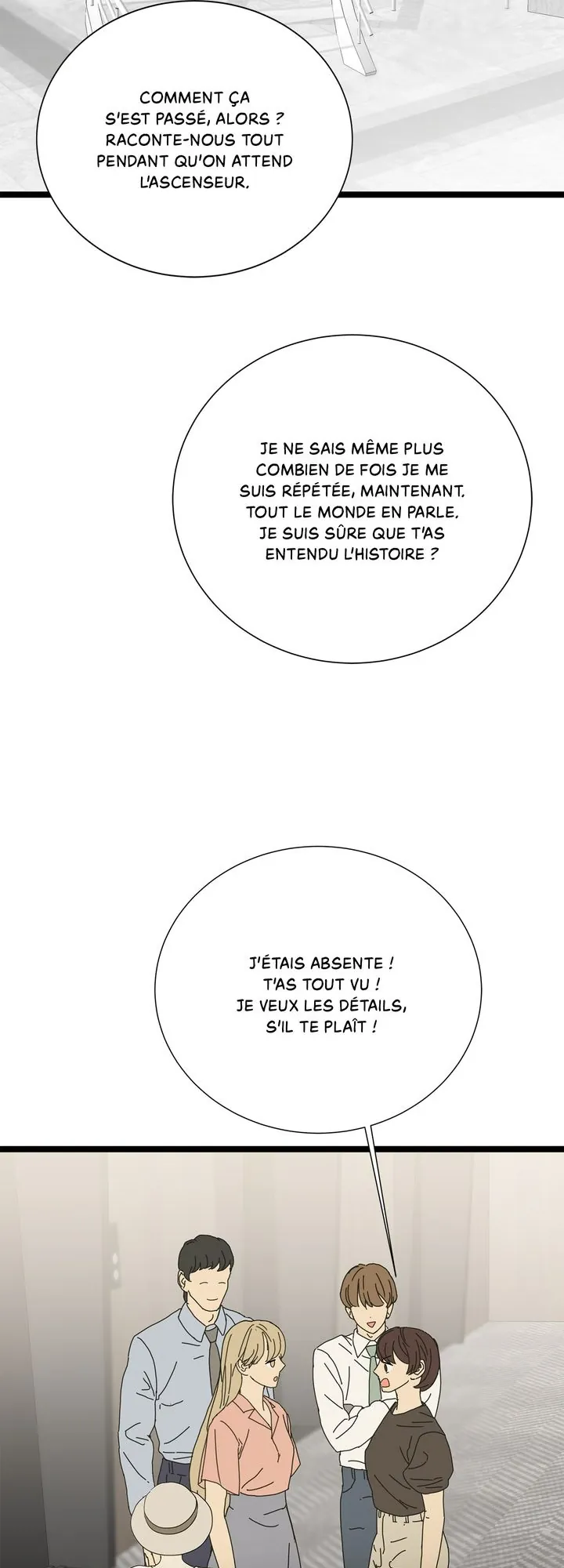 COMMENT ÇA S'EST PASSÉ, ALORS ? RACONTE-NOUS TOUT PENDANT QU'ON ATTEND L'ASCENSEUR.

JE NE SAIS MÊME PLUS COMBIEN DE FOIS JE ME SUIS RÉPÉTÉE, MAINTENANT. TOUT LE MONDE EN PARLE. JE SUIS SÛRE QUE T'AS ENTENDU L'HISTOIRE ?

J'ÉTAIS ABSENTE ! T'AS TOUT VU ! JE VEUX LES DÉTAILS, S'IL TE PLAÎT !